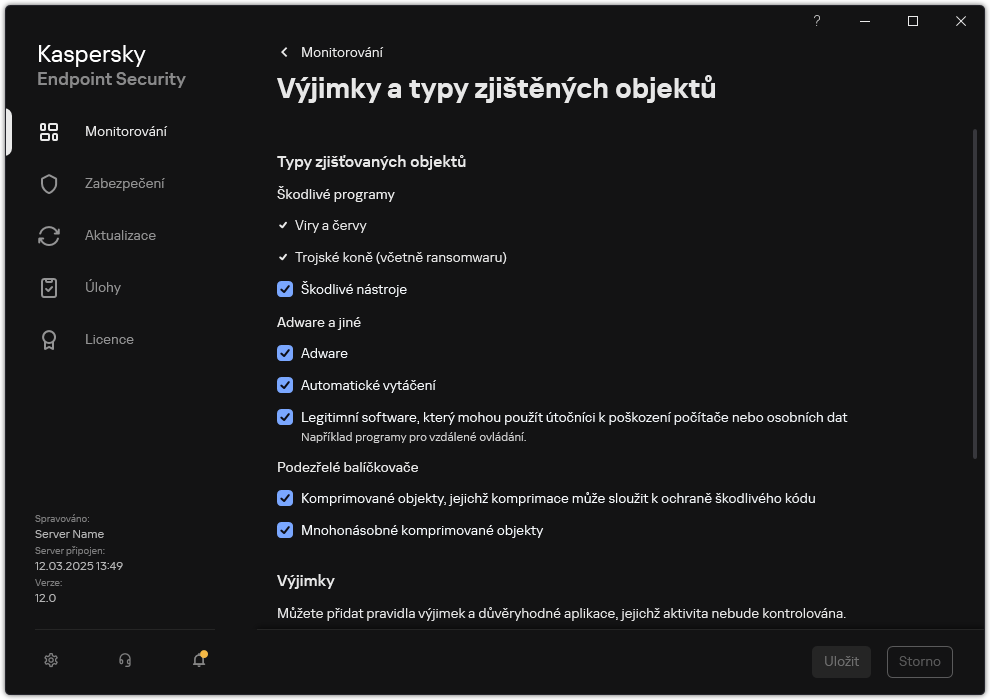 ?

Kaspersky
Endpoint Security

Monitorování

Zabezpečení

Aktualizace

Úlohy

Licence

Spravováno:
Server Name
Server připojen:
12.03.2025 13:49
Verze:
12.0

Monitorování

Výjimky a typy zjištěných objektů

Typy zjišťovaných objektů

Škodlivé programy

Viry a červy

Trojské koně (včetně ransomwaru)

Škodlivé nástroje

Adware a jiné

Adware

Automatické vytáčení

Legitimní software, který mohou použít útočníci k poškození počítače nebo osobních dat
Například programy pro vzdálené ovládání.

Podezřelé balíčkovače

Komprimované objekty, jejichž komprimace může sloužit k ochraně škodlivého kódu

Mnohonásobné komprimované objekty

Výjimky

Můžete přidat pravidla výjimek a důvěryhodné aplikace, jejichž aktivita nebude kontrolována.

Uložit

Storno